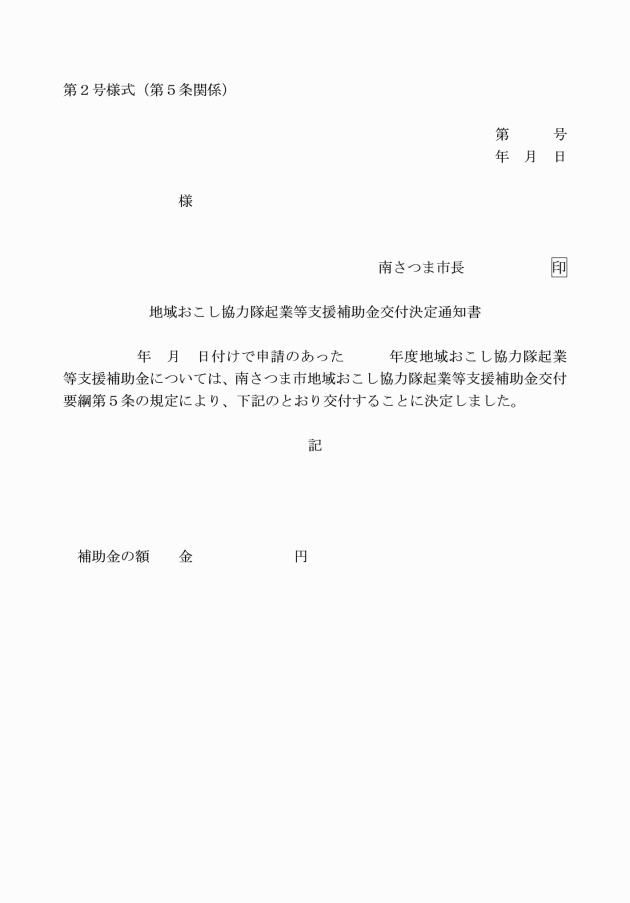 第２号様式（第５条関係）

第　　号
年　月　日

様

南さつま市長　　　　印

地域おこし協力隊起業等支援補助金交付決定通知書

年　月　日付けで申請のあった　　年度地域おこし協力隊起業等支援補助金については、南さつま市地域おこし協力隊起業等支援補助金交付要綱第５条の規定により、下記のとおり交付することに決定しました。

記

補助金の額　　金　　　　　　円